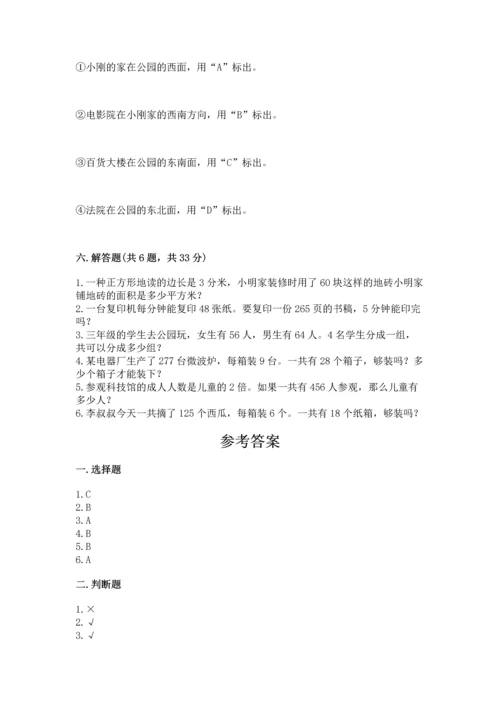 ①小刚的家在公园的西面，用“A”标出。

②电影院在小刚家的西南方向，用“B”标出。

③百货大楼在公园的东南面，用“C”标出。

④法院在公园的东北面，用“D”标出。

六. 解答题(共 6 题，共 33 分)

1. 一种正方形地读的边长是 3 分米，小明家装修时用了 60 块这样的地砖小明家铺地砖的面积是多少平方米？
2. 一台复印机每分钟能复印 48 张纸。要复印一份 265 页的书稿，5 分钟能印完吗？
3. 三年级的学生去公园玩，女生有 56 人，男生有 64 人。4 名学生分成一组，共可以分成多少组？
4. 某电器厂生产了 277 台微波炉，每箱装 9 台。一共有 28 个箱子，够装吗？多少个箱子才能装下？
5. 参观科技馆的成人人数是儿童的 2 倍。如果一共有 456 人参观，那么儿童有多少人？
6. 李叔叔今天一共摘了 125 个西瓜，每箱装 6 个。一共有 18 个纸箱，够装吗？

参考答案

一. 选择题

1. C
2. B
3. A
4. B
5. B
6. A

二. 判断题

1. ×
2. √
3. √